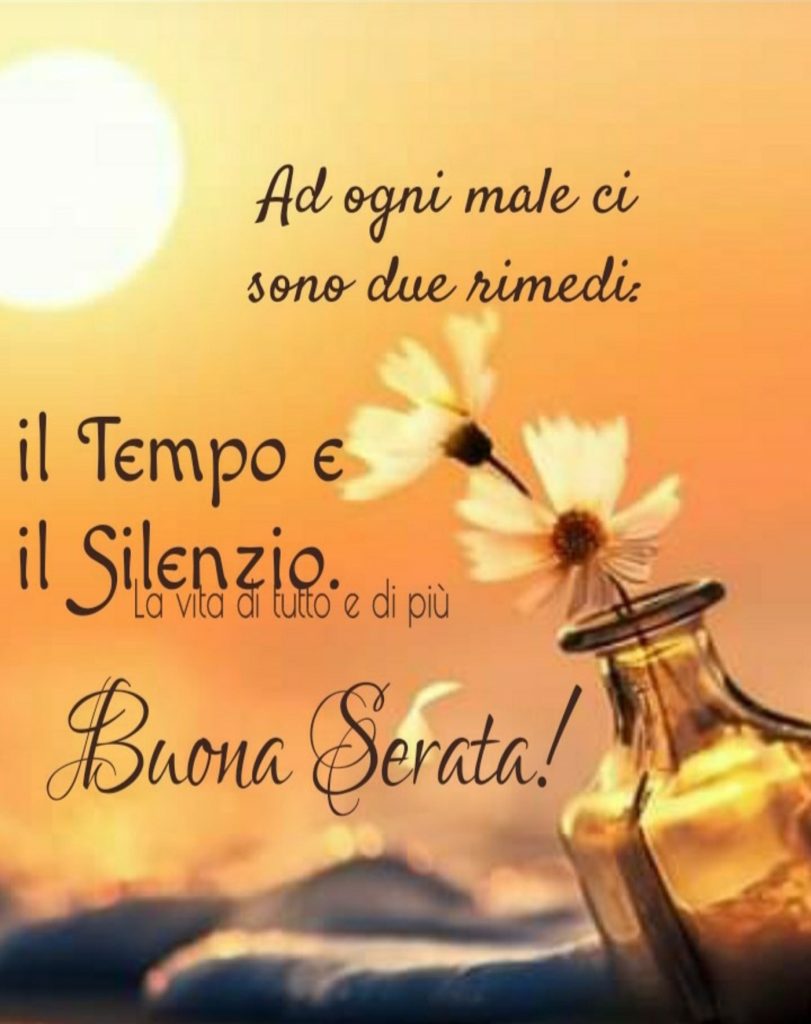 Ad ogni male ci sono due rimedi:

il Tempo e il Silenzio.

La vita di tutto e di più

Buona Serata!